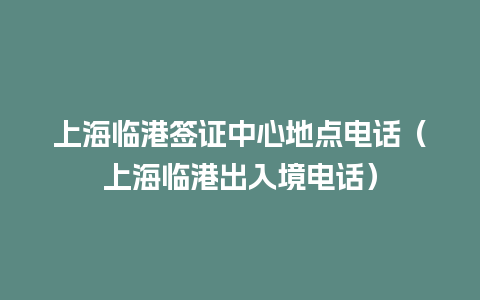 上海临港签证中心地点电话（上海临港出入境电话）